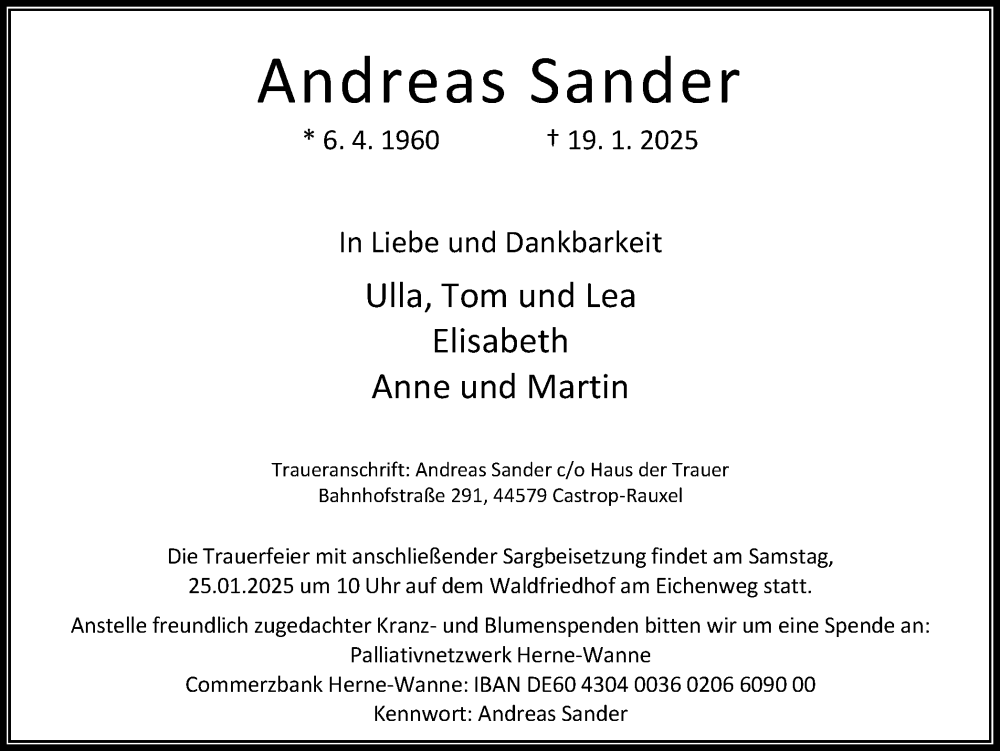 Andreas Sander

* 6. 4. 1960 † 19. 1. 2025

In Liebe und Dankbarkeit

Ulla, Tom und Lea
Elisabeth
Anne und Martin

Traueranschrift: Andreas Sander c/o Haus der Trauer
Bahnhofstraße 291, 44579 Castrop-Rauxel

Die Trauerfeier mit anschließender Sargbeisetzung findet am Samstag, 25.01.2025 um 10 Uhr auf dem Waldfriedhof am Eichenweg statt.

Anstelle freundlich zugedachter Kranz- und Blumenspenden bitten wir um eine Spende an:
Palliativnetzwerk Herne-Wanne
Commerzbank Herne-Wanne: IBAN DE60 4304 0036 0206 6090 00
Kennwort: Andreas Sander